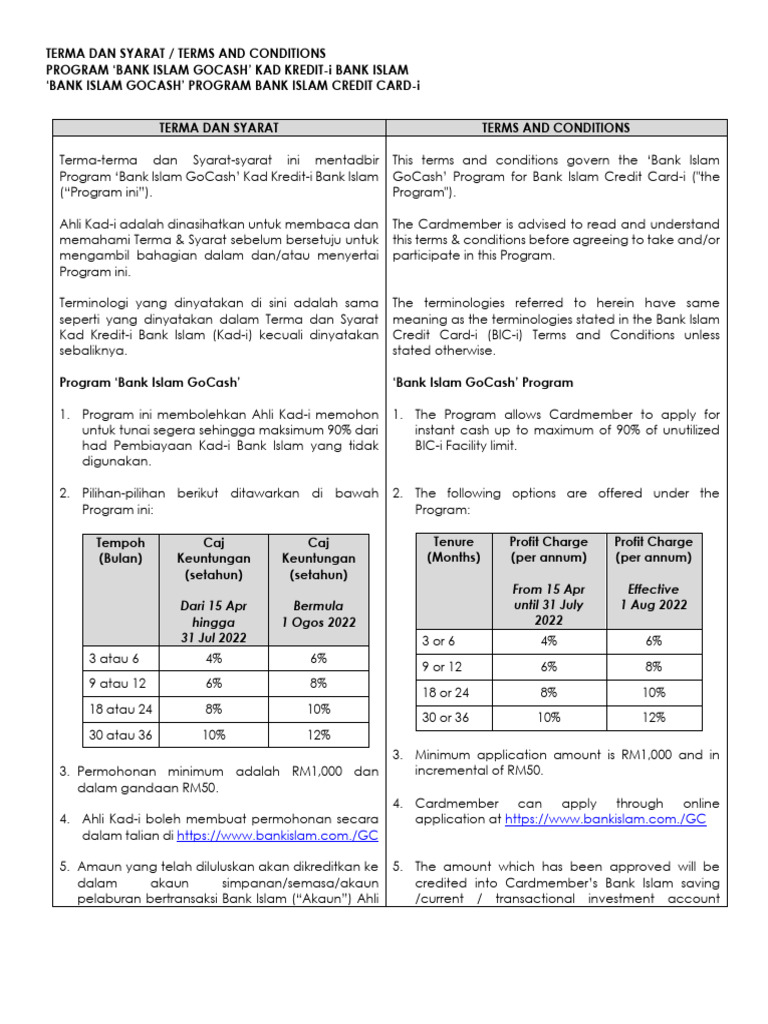 TERMA DAN SYARAT / TERMS AND CONDITIONS
PROGRAM 'BANK ISLAM GOCASH' KAD KREDIT-i BANK ISLAM
'BANK ISLAM GOCASH' PROGRAM BANK ISLAM CREDIT CARD-i

TERMA DAN SYARAT

Terma-terma dan Syarat-syarat ini mentadbir Program 'Bank Islam GoCash' Kad Kredit-i Bank Islam ("Program ini").

Ahli Kad-i adalah dinasihatkan untuk membaca dan memahami Terma & Syarat sebelum bersetuju untuk mengambil bahagian dalam dan/atau menyertai Program ini.

Terminologi yang dinyatakan di sini adalah sama seperti yang dinyatakan dalam Terma dan Syarat Kad Kredit-i Bank Islam (Kad-i) kecuali dinyatakan sebaliknya.

Program 'Bank Islam GoCash'

1. Program ini membolehkan Ahli Kad-i memohon untuk tunai segera sehingga maksimum 90% dari had Pembiayaan Kad-i Bank Islam yang tidak digunakan.

2. Pilihan-pilihan berikut ditawarkan di bawah Program ini:

| Tempoh (Bulan) | Caj Keuntungan (setahun) Dari 15 Apr hingga 31 Jul 2022 | Caj Keuntungan (setahun) Bermula 1 Ogos 2022 |
|---|---|---|
| 3 atau 6 | 4% | 6% |
| 9 atau 12 | 6% | 8% |
| 18 atau 24 | 8% | 10% |
| 30 atau 36 | 10% | 12% |

3. Permohonan minimum adalah RM1,000 dan dalam gandaan RM50.

4. Ahli Kad-i boleh membuat permohonan secara dalam talian di https://www.bankislam.com./GC

5. Amaun yang telah diluluskan akan dikreditkan ke dalam akaun simpanan/semasa/akaun pelaburan bertransaksi Bank Islam ("Akaun") Ahli

TERMS AND CONDITIONS

This terms and conditions govern the 'Bank Islam GoCash' Program for Bank Islam Credit Card-i ("the Program").

The Cardmember is advised to read and understand this terms & conditions before agreeing to take and/or participate in this Program.

The terminologies referred to herein have same meaning as the terminologies stated in the Bank Islam Credit Card-i (BIC-i) Terms and Conditions unless stated otherwise.

'Bank Islam GoCash' Program

1. The Program allows Cardmember to apply for instant cash up to maximum of 90% of unutilized BIC-i Facility limit.

2. The following options are offered under the Program:

| Tenure (Months) | Profit Charge (per annum) From 15 Apr until 31 July 2022 | Profit Charge (per annum) Effective 1 Aug 2022 |
|---|---|---|
| 3 or 6 | 4% | 6% |
| 9 or 12 | 6% | 8% |
| 18 or 24 | 8% | 10% |
| 30 or 36 | 10% | 12% |

3. Minimum application amount is RM1,000 and in incremental of RM50.

4. Cardmember can apply through online application at https://www.bankislam.com./GC

5. The amount which has been approved will be credited into Cardmember's Bank Islam saving /current / transactional investment account